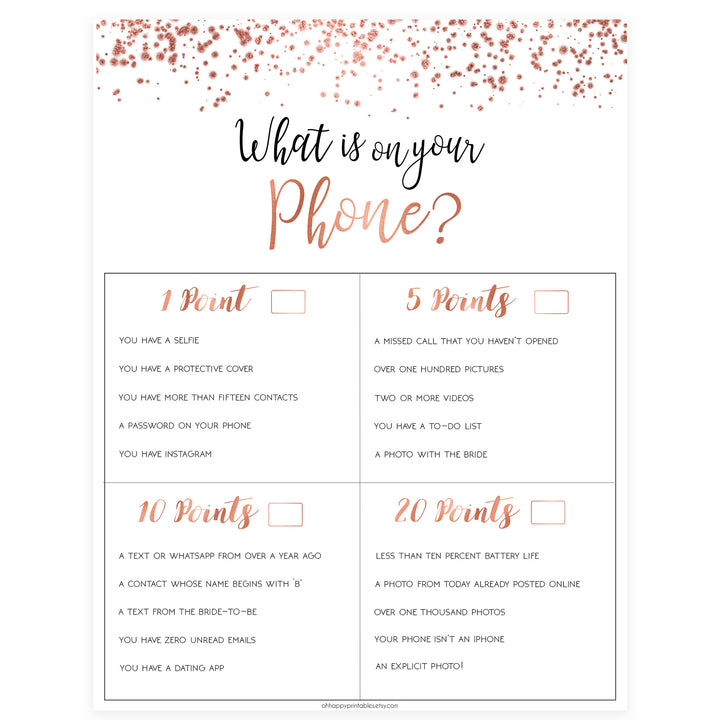 What is on your
Phone?

1 Point

YOU HAVE A SELFIE

YOU HAVE A PROTECTIVE COVER

YOU HAVE MORE THAN FIFTEEN CONTACTS

A PASSWORD ON YOUR PHONE

YOU HAVE INSTAGRAM

5 Points

A MISSED CALL THAT YOU HAVEN'T OPENED

OVER ONE HUNDRED PICTURES

TWO OR MORE VIDEOS

YOU HAVE A TO-DO LIST

A PHOTO WITH THE BRIDE

10 Points

A TEXT OR WHATSAPP FROM OVER A YEAR AGO

A CONTACT WHOSE NAME BEGINS WITH 'B'

A TEXT FROM THE BRIDE-TO-BE

YOU HAVE ZERO UNREAD EMAILS

YOU HAVE A DATING APP

20 Points

LESS THAN TEN PERCENT BATTERY LIFE

A PHOTO FROM TODAY ALREADY POSTED ONLINE

OVER ONE THOUSAND PHOTOS

YOUR PHONE ISN'T AN IPHONE

AN EXPLICIT PHOTO!

ohhappyprintables.etsy.com